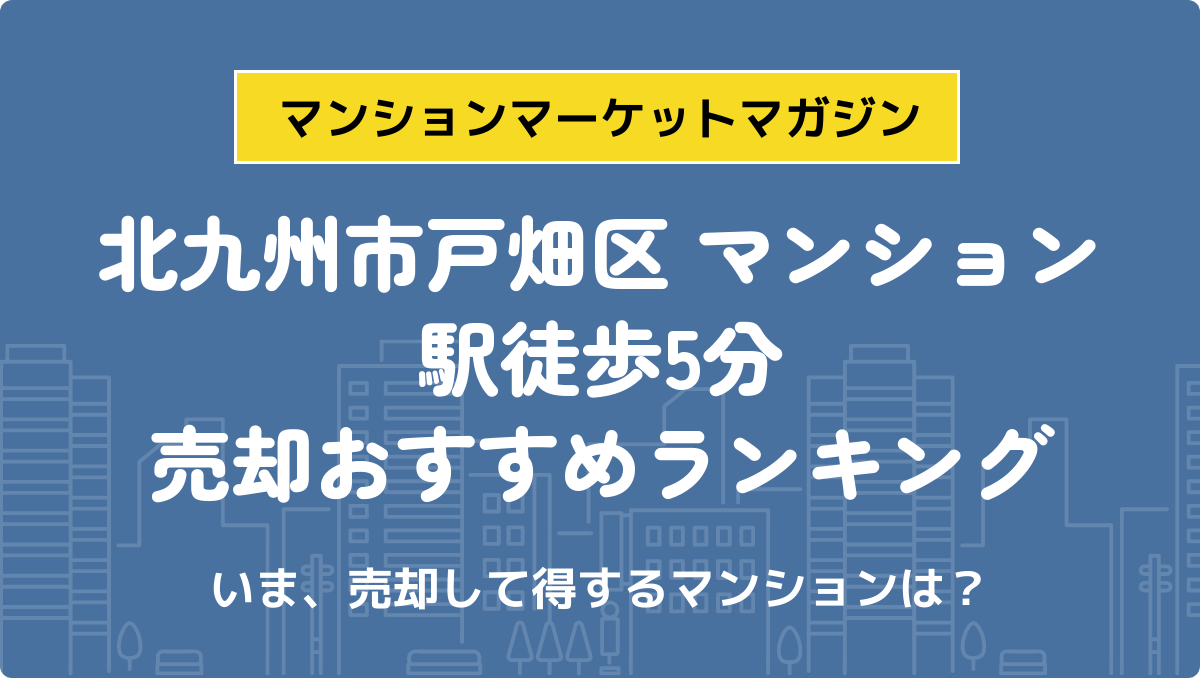 マンションマーケットマガジン

北九州市戸畑区 マンション
駅徒歩5分
売却おすすめランキング

いま、売却して得するマンションは？